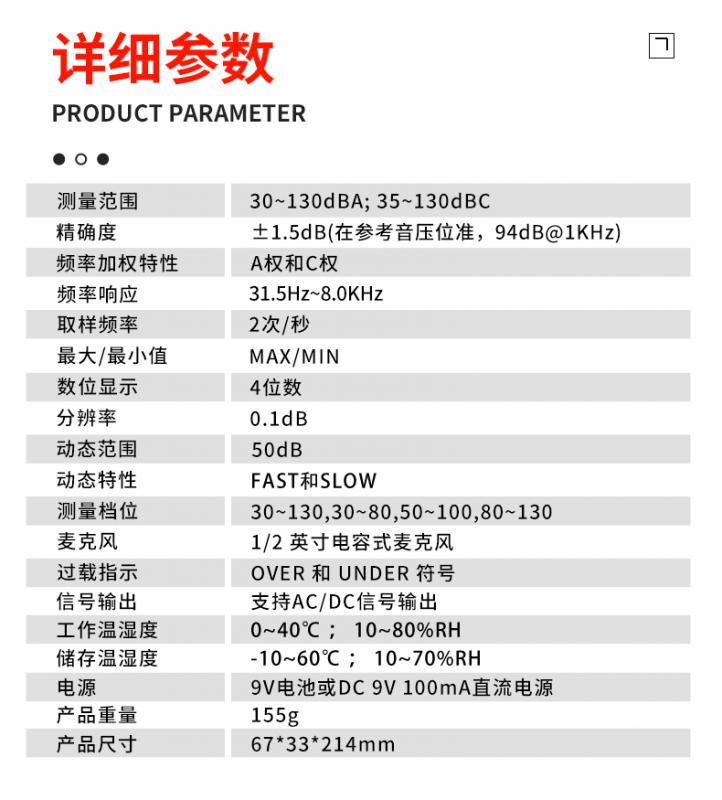 详细参数

PRODUCT PARAMETER

| 测量范围 | 30~130dBA; 35~130dBC |
|---|---|
| 精确度 | ±1.5dB(在参考音压位准，94dB@1KHz) |
| 频率加权特性 | A权和C权 |
| 频率响应 | 31.5Hz~8.0KHz |
| 取样频率 | 2次/秒 |
| 最大/最小值 | MAX/MIN |
| 数位显示 | 4位数 |
| 分辨率 | 0.1dB |
| 动态范围 | 50dB |
| 动态特性 | FAST和SLOW |
| 测量档位 | 30~130,30~80,50~100,80~130 |
| 麦克风 | 1/2 英寸电容式麦克风 |
| 过载指示 | OVER 和 UNDER 符号 |
| 信号输出 | 支持AC/DC信号输出 |
| 工作温湿度 | 0~40℃； 10~80%RH |
| 储存温湿度 | -10~60℃； 10~70%RH |
| 电源 | 9V电池或DC 9V 100mA直流电源 |
| 产品重量 | 155g |
| 产品尺寸 | 67*33*214mm |